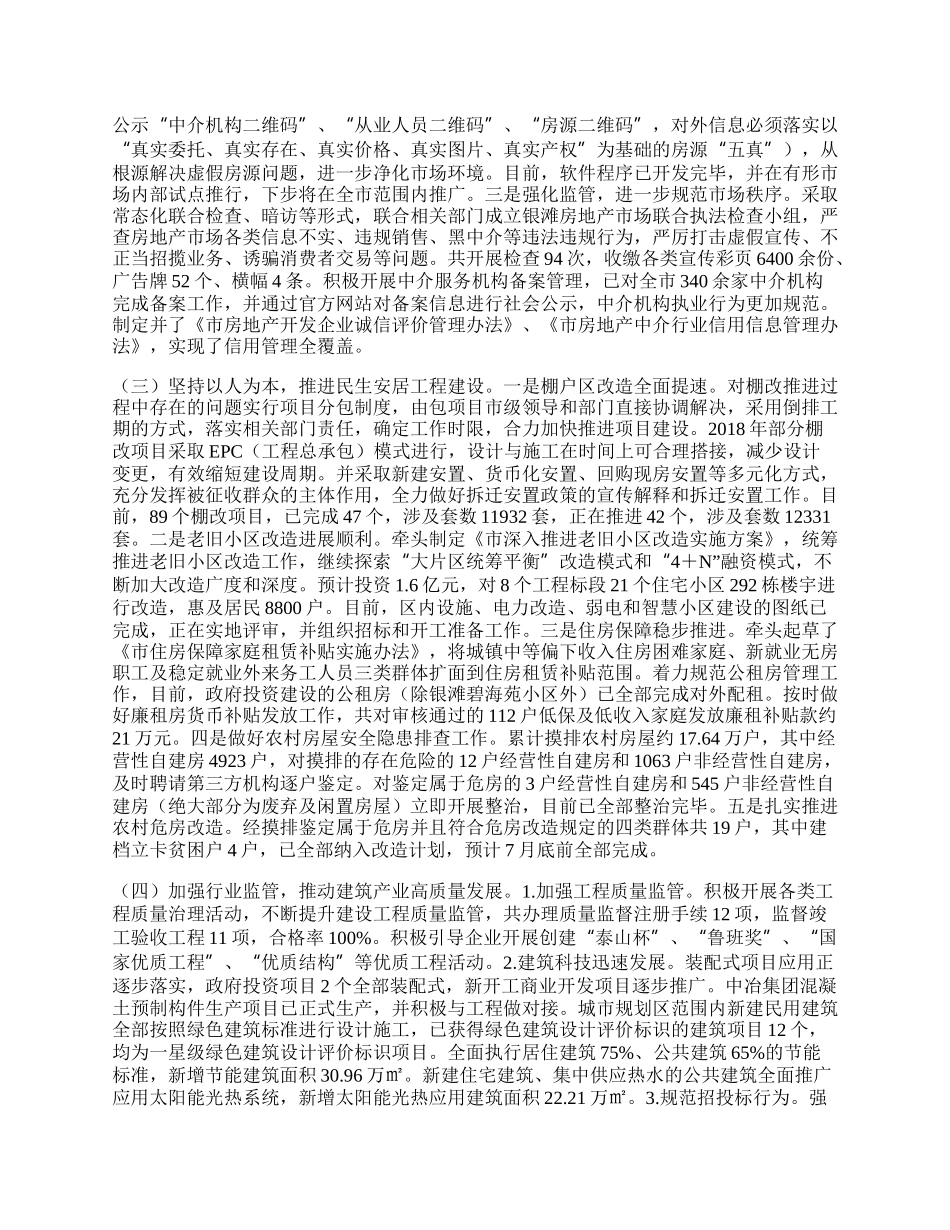 公示“中介机构二维码”、“从业人员二维码”、“房源二维码”，对外信息必须落实以“真实委托、真实存在、真实价格、真实图片、真实产权”为基础的房源“五真”），从根源解决虚假房源问题，进一步净化市场环境。目前，软件程序已开发完毕，并在有形市场内部试点推行，下步将在全市范围内推广。三是强化监管，进一步规范市场秩序。采取常态化联合检查、暗访等形式，联合相关部门成立银滩房地产市场联合执法检查小组，严查房地产市场各类信息不实、违规销售、黑中介等违法违规行为，严厉打击虚假宣传、不正当招揽业务、诱骗消费者交易等问题。共开展检查 94 次，收缴各类宣传彩页 6400 余份、广告牌 52 个、横幅 4 条。积极开展中介服务机构备案管理，已对全市 340 余家中介机构完成备案工作，并通过官方网站对备案信息进行社会公示，中介机构执业行为更加规范。制定并了《市房地产开发企业诚信评价管理办法》、《市房地产中介行业信用信息管理办法》，实现了信用管理全覆盖。

（三）坚持以人为本，推进民生安居工程建设。一是棚户区改造全面提速。对棚改推进过程中存在的问题实行项目分包制度，由包项目市级领导和部门直接协调解决，采用倒排工期的方式，落实相关部门责任，确定工作时限，合力加快推进项目建设。2018 年部分棚改项目采取 EPC（工程总承包）模式进行，设计与施工在时间上可合理搭接，减少设计变更，有效缩短建设周期。并采取新建安置、货币化安置、回购现房安置等多元化方式，充分发挥被征收群众的主体作用，全力做好拆迁安置政策的宣传解释和拆迁安置工作。目前，89 个棚改项目，已完成 47 个，涉及套数 11932 套，正在推进 42 个，涉及套数 12331 套。二是老旧小区改造进展顺利。牵头制定《市深入推进老旧小区改造实施方案》，统筹推进老旧小区改造工作，继续探索“大片区统筹平衡”改造模式和“4＋N”融资模式，不断加大改造广度和深度。预计投资 1.6 亿元，对 8 个工程标段 21 个住宅小区 292 栋楼宇进行改造，惠及居民 8800 户。目前，区内设施、电力改造、弱电和智慧小区建设的图纸已完成，正在实地评审，并组织招标和开工准备工作。三是住房保障稳步推进。牵头起草了《市住房保障家庭租赁补贴实施办法》，将城镇中等偏下收入住房困难家庭、新就业无房职工及稳定就业外来务工人员三类群体扩面到住房租赁补贴范围。着力规范公租房管理工作，目前，政府投资建设的公租房（除银滩碧海苑小区外）已全部完成对外配租。按时做好廉租房货币补贴发放工作，共对审核通过的 112 户低保及低收入家庭发放廉租补贴款约 21 万元。四是做好农村房屋安全隐患排查工作。累计摸排农村房屋约 17.64 万户，其中经营性自建房 4923 户，对摸排的存在危险的 12 户经营性自建房和 1063 户非经营性自建房，及时聘请第三方机构逐户鉴定。对鉴定属于危房的 3 户经营性自建房和 545 户非经营性自建房（绝大部分为废弃及闲置房屋）立即开展整治，目前已全部整治完毕。五是扎实推进农村危房改造。经摸排鉴定属于危房并且符合危房改造规定的四类群体共 19 户，其中建档立卡贫困户 4 户，已全部纳入改造计划，预计 7 月底前全部完成。

（四）加强行业监管，推动建筑产业高质量发展。1.加强工程质量监管。积极开展各类工程质量治理活动，不断提升建设工程质量监管，共办理质量监督注册手续 12 项，监督竣工验收工程 11 项，合格率 100%。积极引导企业开展创建“泰山杯”、“鲁班奖”、“国家优质工程”、“优质结构”等优质工程活动。2.建筑科技迅速发展。装配式项目应用正逐步落实，政府投资项目 2 个全部装配式，新开工商业开发项目逐步推广。中冶集团混凝土预制构件生产项目已正式生产，并积极与工程做对接。城市规划区范围内新建民用建筑全部按照绿色建筑标准进行设计施工，已获得绿色建筑设计评价标识的建筑项目 12 个，均为一星级绿色建筑设计评价标识项目。全面执行居住建筑 75%、公共建筑 65%的节能标准，新增节能建筑面积 30.96 万㎡。新建住宅建筑、集中供应热水的公共建筑全面推广应用太阳能光热系统，新增太阳能光热应用建筑面积 22.21 万㎡。3.规范招投标行为。强